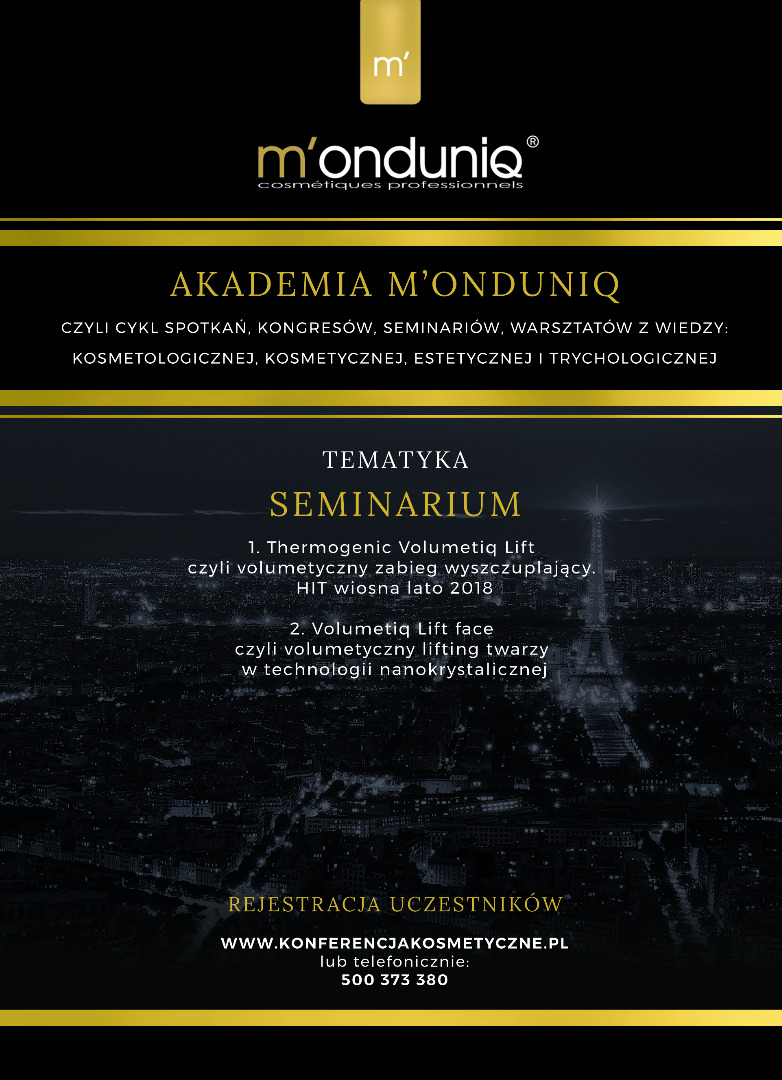 m'

m'onduniq®
cosmétiques professionnels

AKADEMIA M'ONDUNIQ

CZYLI CYKL SPOTKAŃ, KONGRESÓW, SEMINARIÓW, WARSZTATÓW Z WIEDZY: KOSMETOLOGICZNEJ, KOSMETYCZNEJ, ESTETYCZNEJ I TRYCHOLOGICZNEJ

TEMATYKA
SEMINARIUM

1. Thermogenic Volumetiq Lift czyli volumetyczny zabieg wyszczuplający. HIT wiosna lato 2018

2. Volumetiq Lift face czyli volumetyczny lifting twarzy w technologii nanokrystalicznej

REJESTRACJA UCZESTNIKÓW

WWW.KONFERENCJAKOSMETYCZNE.PL
lub telefonicznie:
500 373 380